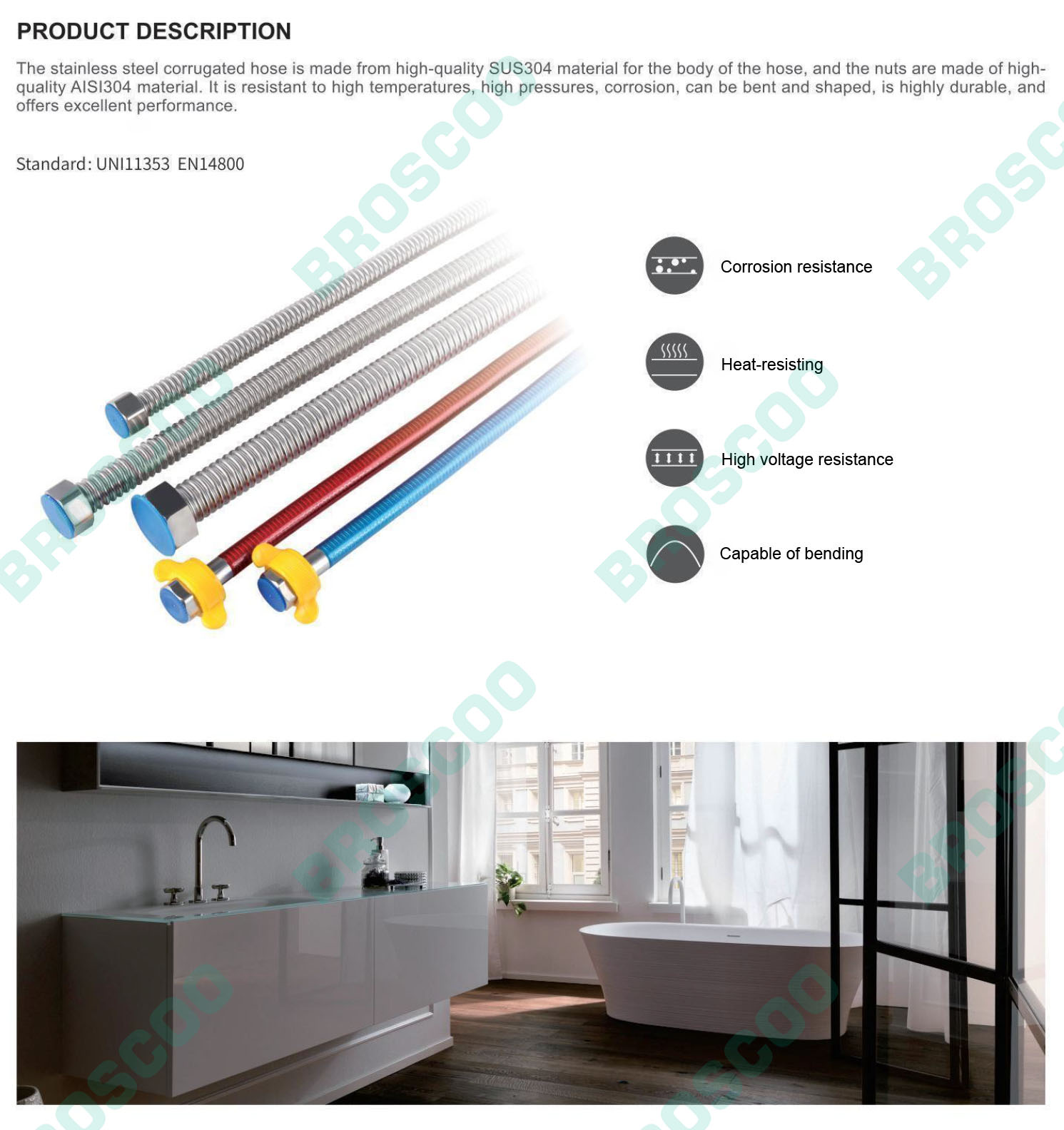 PRODUCT DESCRIPTION

The stainless steel corrugated hose is made from high-quality SUS304 material for the body of the hose, and the nuts are made of high-quality AISI304 material. It is resistant to high temperatures, high pressures, corrosion, can be bent and shaped, is highly durable, and offers excellent performance.

Standard: UNI11353 EN14800

Corrosion resistance

Heat-resisting

High voltage resistance

Capable of bending

BROSCOO